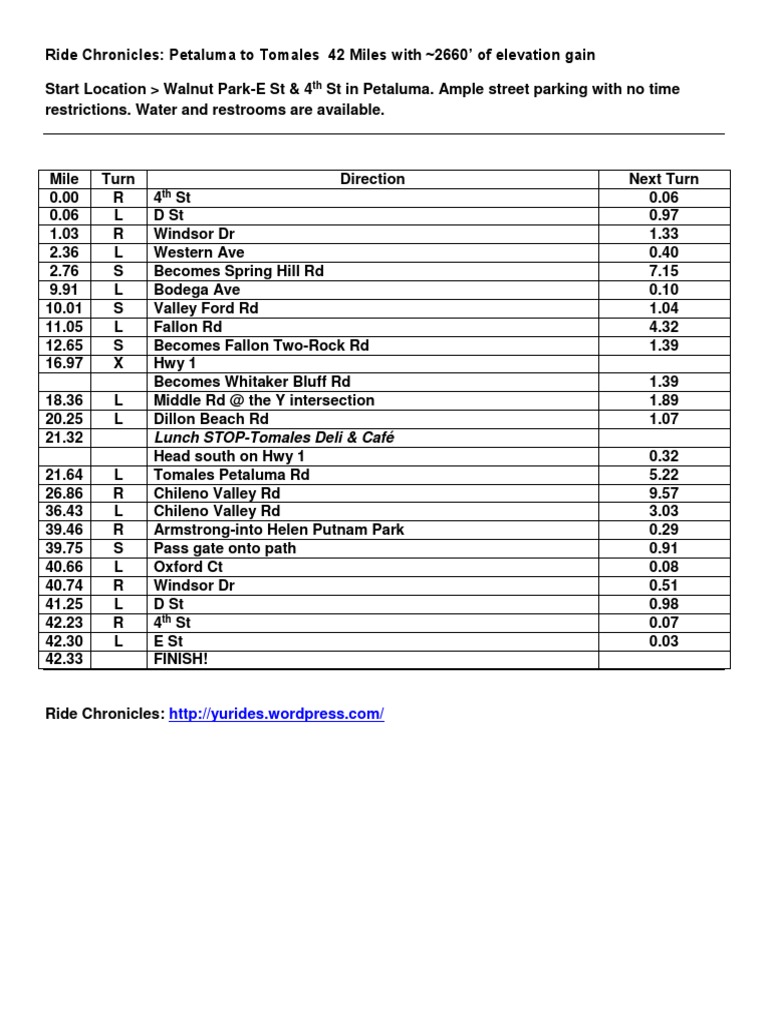 Ride Chronicles: Petaluma to Tomales 42 Miles with ~2660' of elevation gain

Start Location > Walnut Park-E St & 4$^{th}$ St in Petaluma. Ample street parking with no time restrictions. Water and restrooms are available.

| Mile | Turn | Direction | Next Turn |
|---|---|---|---|
| 0.00 | R | 4$^{th}$ St | 0.06 |
| 0.06 | L | D St | 0.97 |
| 1.03 | R | Windsor Dr | 1.33 |
| 2.36 | L | Western Ave | 0.40 |
| 2.76 | S | Becomes Spring Hill Rd | 7.15 |
| 9.91 | L | Bodega Ave | 0.10 |
| 10.01 | S | Valley Ford Rd | 1.04 |
| 11.05 | L | Fallon Rd | 4.32 |
| 12.65 | S | Becomes Fallon Two-Rock Rd | 1.39 |
| 16.97 | X | Hwy 1 | |
| | | Becomes Whitaker Bluff Rd | 1.39 |
| 18.36 | L | Middle Rd @ the Y intersection | 1.89 |
| 20.25 | L | Dillon Beach Rd | 1.07 |
| 21.32 | | Lunch STOP-Tomales Deli & Café | |
| | | Head south on Hwy 1 | 0.32 |
| 21.64 | L | Tomales Petaluma Rd | 5.22 |
| 26.86 | R | Chileno Valley Rd | 9.57 |
| 36.43 | L | Chileno Valley Rd | 3.03 |
| 39.46 | R | Armstrong-into Helen Putnam Park | 0.29 |
| 39.75 | S | Pass gate onto path | 0.91 |
| 40.66 | L | Oxford Ct | 0.08 |
| 40.74 | R | Windsor Dr | 0.51 |
| 41.25 | L | D St | 0.98 |
| 42.23 | R | 4$^{th}$ St | 0.07 |
| 42.30 | L | E St | 0.03 |
| 42.33 | | FINISH! | |

Ride Chronicles: http://yurides.wordpress.com/